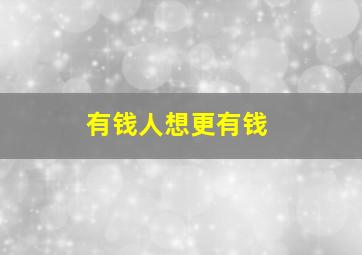 有钱人想更有钱